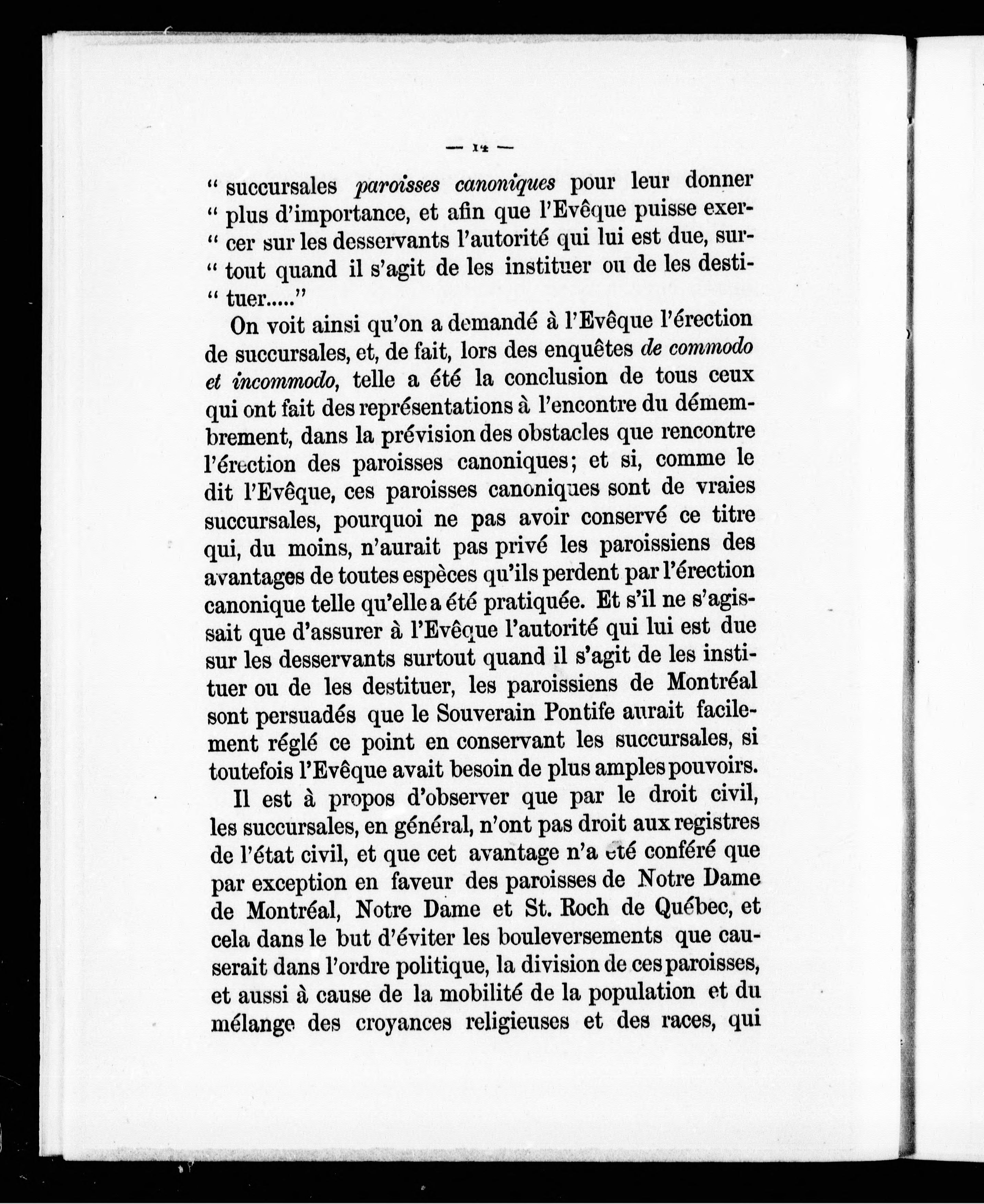 — 14 —

" succursales paroisses canoniques pour leur donner " plus d'importance, et afin que l'Evêque puisse exercer sur les desservants l'autorité qui lui est due, surtout quand il s'agit de les instituer ou de les destituer....."

On voit ainsi qu'on a demandé à l'Evêque l'érection de succursales, et, de fait, lors des enquêtes de commodo et incommodo, telle a été la conclusion de tous ceux qui ont fait des représentations à l'encontre du démembrement, dans la prévision des obstacles que rencontre l'érection des paroisses canoniques; et si, comme le dit l'Evêque, ces paroisses canoniques sont de vraies succursales, pourquoi ne pas avoir conservé ce titre qui, du moins, n'aurait pas privé les paroissiens des avantages de toutes espèces qu'ils perdent par l'érection canonique telle qu'elle a été pratiquée. Et s'il ne s'agissait que d'assurer à l'Evêque l'autorité qui lui est due sur les desservants surtout quand il s'agit de les instituer ou de les destituer, les paroissiens de Montréal sont persuadés que le Souverain Pontife aurait facilement réglé ce point en conservant les succursales, si toutefois l'Evêque avait besoin de plus amples pouvoirs.

Il est à propos d'observer que par le droit civil, les succursales, en général, n'ont pas droit aux registres de l'état civil, et que cet avantage n'a été conféré que par exception en faveur des paroisses de Notre Dame de Montréal, Notre Dame et St. Roch de Québec, et cela dans le but d'éviter les bouleversements que causerait dans l'ordre politique, la division de ces paroisses, et aussi à cause de la mobilité de la population et du mélange des croyances religieuses et des races, qui